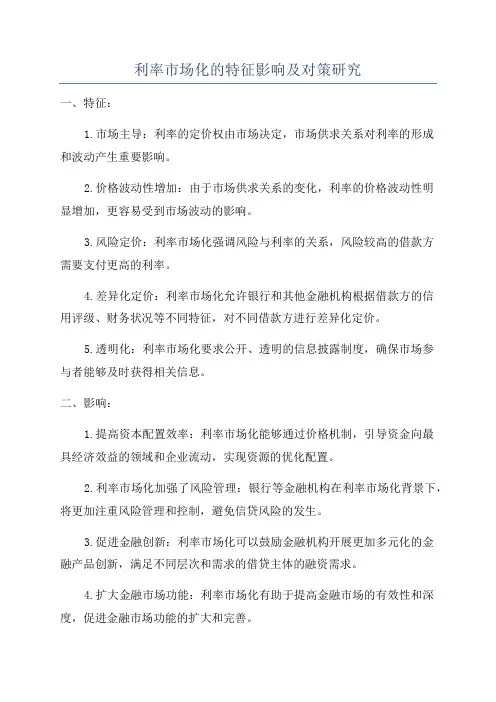 利率市场化的特征影响及对策研究

一、特征：

1.市场主导：利率的定价权由市场决定，市场供求关系对利率的形成和波动产生重要影响。

2.价格波动性增加：由于市场供求关系的变化，利率的价格波动性明显增加，更容易受到市场波动的影响。

3.风险定价：利率市场化强调风险与利率的关系，风险较高的借款方需要支付更高的利率。

4.差异化定价：利率市场化允许银行和其他金融机构根据借款方的信用评级、财务状况等不同特征，对不同借款方进行差异化定价。

5.透明化：利率市场化要求公开、透明的信息披露制度，确保市场参与者能够及时获得相关信息。

二、影响：

1.提高资本配置效率：利率市场化能够通过价格机制，引导资金向最具经济效益的领域和企业流动，实现资源的优化配置。

2.利率市场化加强了风险管理：银行等金融机构在利率市场化背景下，将更加注重风险管理和控制，避免信贷风险的发生。

3.促进金融创新：利率市场化可以鼓励金融机构开展更加多元化的金融产品创新，满足不同层次和需求的借贷主体的融资需求。

4.扩大金融市场功能：利率市场化有助于提高金融市场的有效性和深度，促进金融市场功能的扩大和完善。